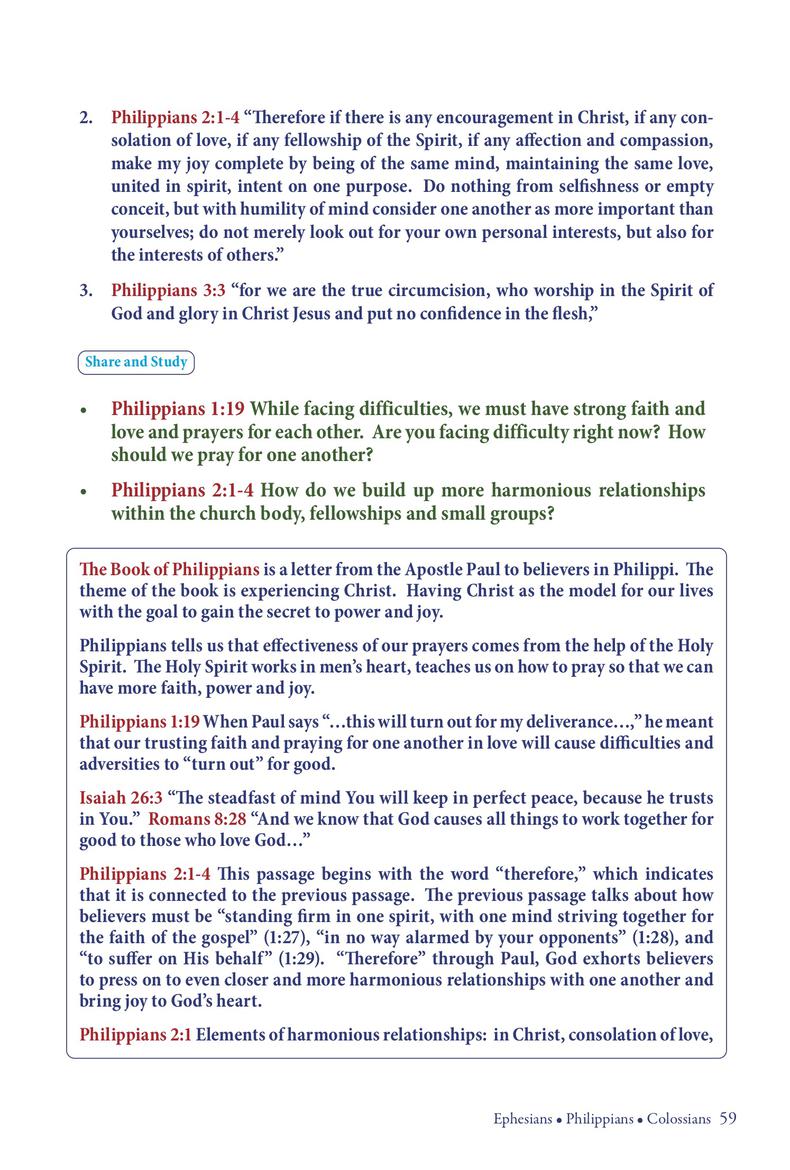 2. Philippians 2:1-4 “Therefore if there is any encouragement in Christ, if any consolation of love, if any fellowship of the Spirit, if any affection and compassion, make my joy complete by being of the same mind, maintaining the same love, united in spirit, intent on one purpose. Do nothing from selfishness or empty conceit, but with humility of mind consider one another as more important than yourselves; do not merely look out for your own personal interests, but also for the interests of others.”

3. Philippians 3:3 “for we are the true circumcision, who worship in the Spirit of God and glory in Christ Jesus and put no confidence in the flesh,”

Share and Study

• Philippians 1:19 While facing difficulties, we must have strong faith and love and prayers for each other. Are you facing difficulty right now? How should we pray for one another?

• Philippians 2:1-4 How do we build up more harmonious relationships within the church body, fellowships and small groups?

The Book of Philippians is a letter from the Apostle Paul to believers in Philippi. The theme of the book is experiencing Christ. Having Christ as the model for our lives with the goal to gain the secret to power and joy.

Philippians tells us that effectiveness of our prayers comes from the help of the Holy Spirit. The Holy Spirit works in men’s heart, teaches us on how to pray so that we can have more faith, power and joy.

Philippians 1:19 When Paul says “…this will turn out for my deliverance…,” he meant that our trusting faith and praying for one another in love will cause difficulties and adversities to “turn out” for good.

Isaiah 26:3 “The steadfast of mind You will keep in perfect peace, because he trusts in You.” Romans 8:28 “And we know that God causes all things to work together for good to those who love God…”

Philippians 2:1-4 This passage begins with the word “therefore,” which indicates that it is connected to the previous passage. The previous passage talks about how believers must be “standing firm in one spirit, with one mind striving together for the faith of the gospel” (1:27), “in no way alarmed by your opponents” (1:28), and “to suffer on His behalf” (1:29). “Therefore” through Paul, God exhorts believers to press on to even closer and more harmonious relationships with one another and bring joy to God’s heart.

Philippians 2:1 Elements of harmonious relationships: in Christ, consolation of love,

Ephesians • Philippians • Colossians 59